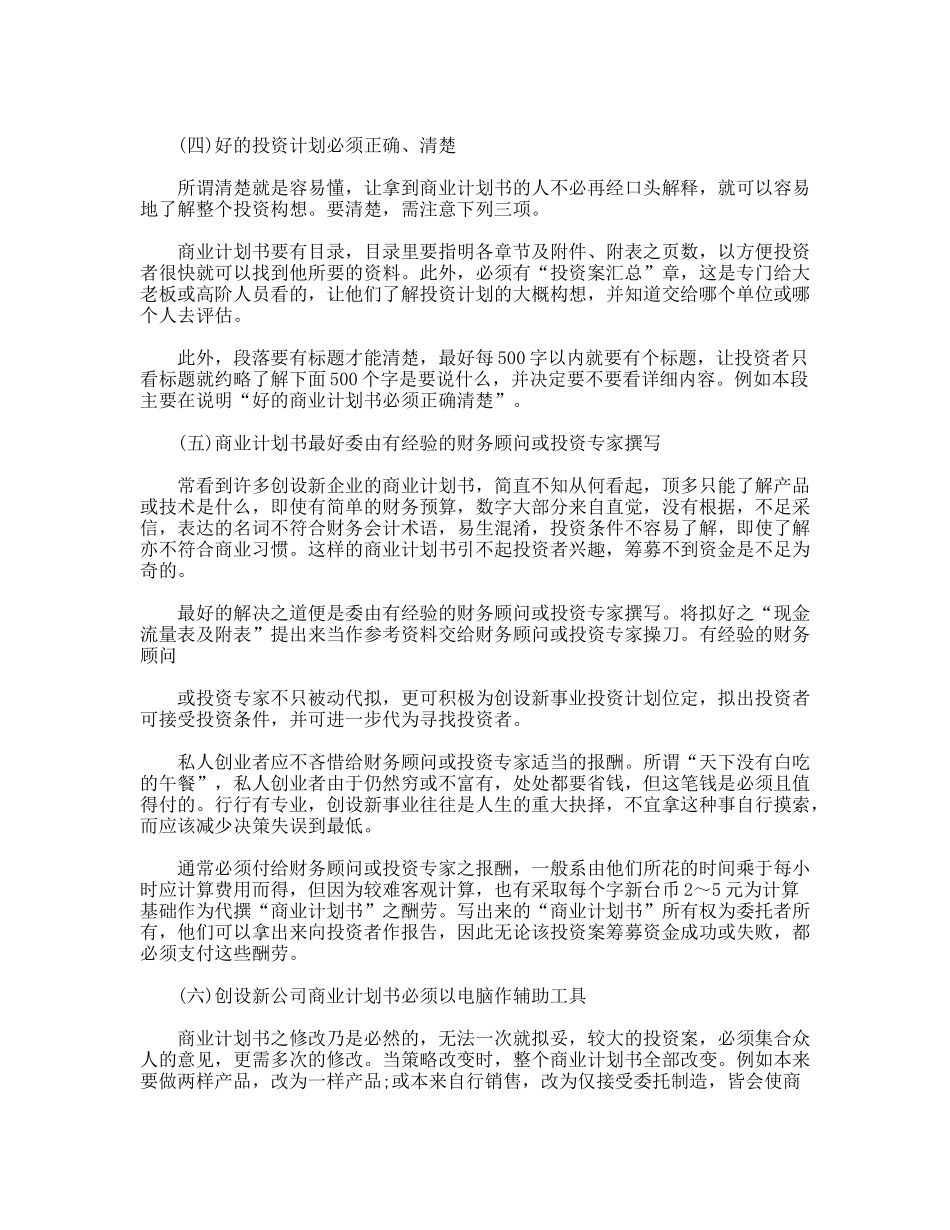 (四)好的投资计划必须正确、清楚

所谓清楚就是容易懂，让拿到商业计划书的人不必再经口头解释，就可以容易地了解整个投资构想。要清楚，需注意下列三项。

商业计划书要有目录，目录里要指明各章节及附件、附表之页数，以方便投资者很快就可以找到他所要的资料。此外，必须有“投资案汇总”章，这是专门给大老板或高阶人员看的，让他们了解投资计划的大概构想，并知道交给哪个单位或哪个人去评估。

此外，段落要有标题才能清楚，最好每500字以内就要有个标题，让投资者只看标题就约略了解下面500个字是要说什么，并决定要不要看详细内容。例如本段主要在说明“好的商业计划书必须正确清楚”。

(五)商业计划书最好委由有经验的财务顾问或投资专家撰写

常看到许多创设新企业的商业计划书，简直不知从何看起，顶多只能了解产品或技术是什么，即使有简单的财务预算，数字大部分来自直觉，没有根据，不足采信，表达的名词不符合财务会计术语，易生混淆，投资条件不容易了解，即使了解亦不符合商业习惯。这样的商业计划书引不起投资者兴趣，筹募不到资金是不足为奇的。

最好的解决之道便是委由有经验的财务顾问或投资专家撰写。将拟好之“现金流量表及附表”提出来当作参考资料交给财务顾问或投资专家操刀。有经验的财务顾问

或投资专家不只被动代拟，更可积极为创设新事业投资计划位定，拟出投资者可接受投资条件，并可进一步代为寻找投资者。

私人创业者应不吝惜给财务顾问或投资专家适当的报酬。所谓“天下没有白吃的午餐”，私人创业者由于仍然穷或不富有，处处都要省钱，但这笔钱是必须且值得付的。行行有专业，创设新事业往往是人生的重大抉择，不宜拿这种事自行摸索，而应该减少决策失误到最低。

通常必须付给财务顾问或投资专家之报酬，一般系由他们所花的时间乘于每小时应计算费用而得，但因为较难客观计算，也有采取每个字新台币2～5元为计算基础作为代撰“商业计划书”之酬劳。写出来的“商业计划书”所有权为委托者所有，他们可以拿出来向投资者作报告，因此无论该投资案筹募资金成功或失败，都必须支付这些酬劳。

(六)创设新公司商业计划书必须以电脑作辅助工具

商业计划书之修改乃是必然的，无法一次就拟妥，较大的投资案，必须集合众人的意见，更需多次的修改。当策略改变时，整个商业计划书全部改变。例如本来要做两样产品，改为一样产品;或本来自行销售，改为仅接受委托制造，皆会使商